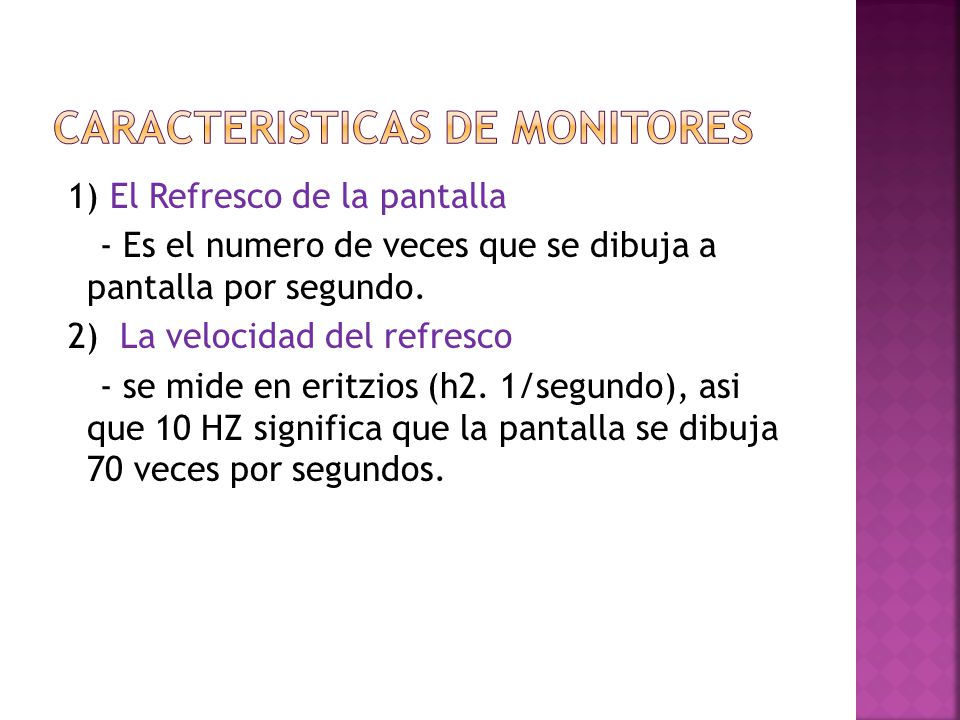 CARACTERISTICAS DE MONITORES

1) El Refresco de la pantalla

- Es el numero de veces que se dibuja a pantalla por segundo.

2) La velocidad del refresco

- se mide en eritzios (h2. 1/segundo), asi que 10 HZ significa que la pantalla se dibuja 70 veces por segundos.